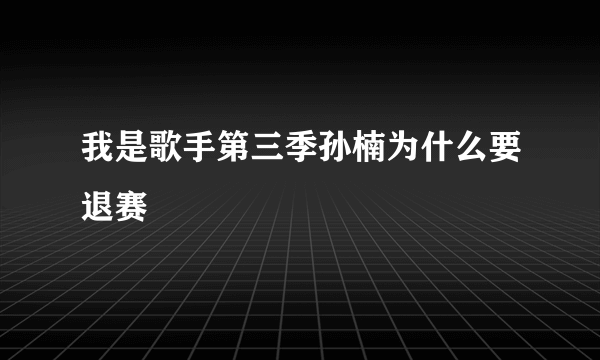 我是歌手第三季孙楠为什么要退赛